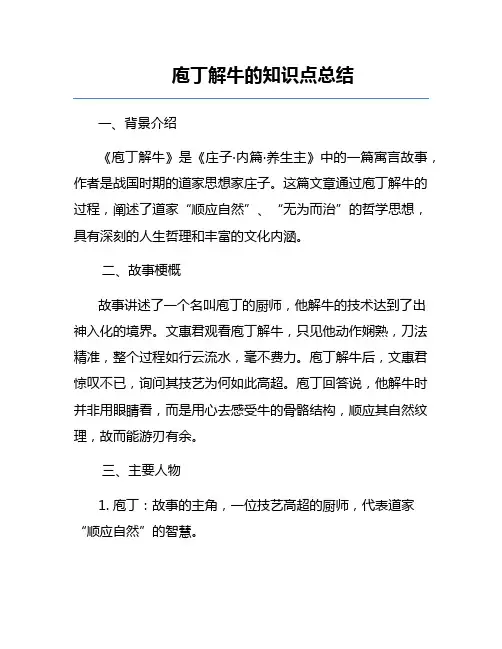 庖丁解牛的知识点总结

一、背景介绍

《庖丁解牛》是《庄子·内篇·养生主》中的一篇寓言故事，作者是战国时期的道家思想家庄子。这篇文章通过庖丁解牛的过程，阐述了道家“顺应自然”、“无为而治”的哲学思想，具有深刻的人生哲理和丰富的文化内涵。

二、故事梗概

故事讲述了一个名叫庖丁的厨师，他解牛的技术达到了出神入化的境界。文惠君观看庖丁解牛，只见他动作娴熟，刀法精准，整个过程如行云流水，毫不费力。庖丁解牛后，文惠君惊叹不已，询问其技艺为何如此高超。庖丁回答说，他解牛时并非用眼睛看，而是用心去感受牛的骨骼结构，顺应其自然纹理，故而能游刃有余。

三、主要人物

1. 庖丁：故事的主角，一位技艺高超的厨师，代表道家“顺应自然”的智慧。